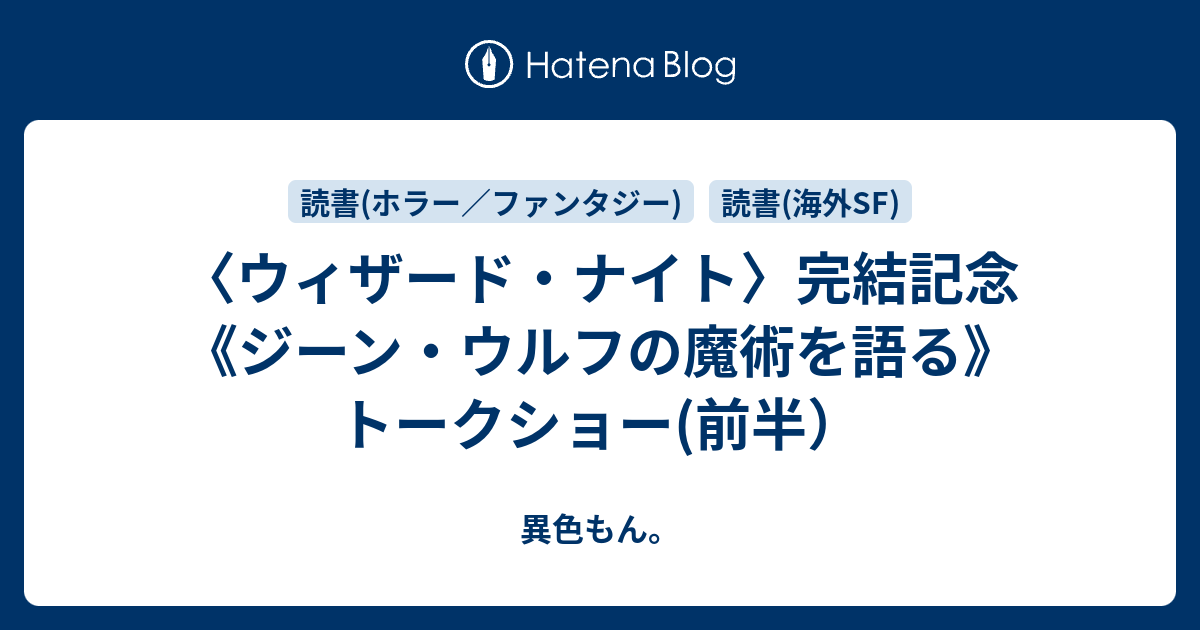 Hatena Blog

読書(ホラー／ファンタジー)

読書(海外SF)

〈ウィザード・ナイト〉完結記念《ジーン・ウルフの魔術を語る》トークショー(前半）

異色もん。